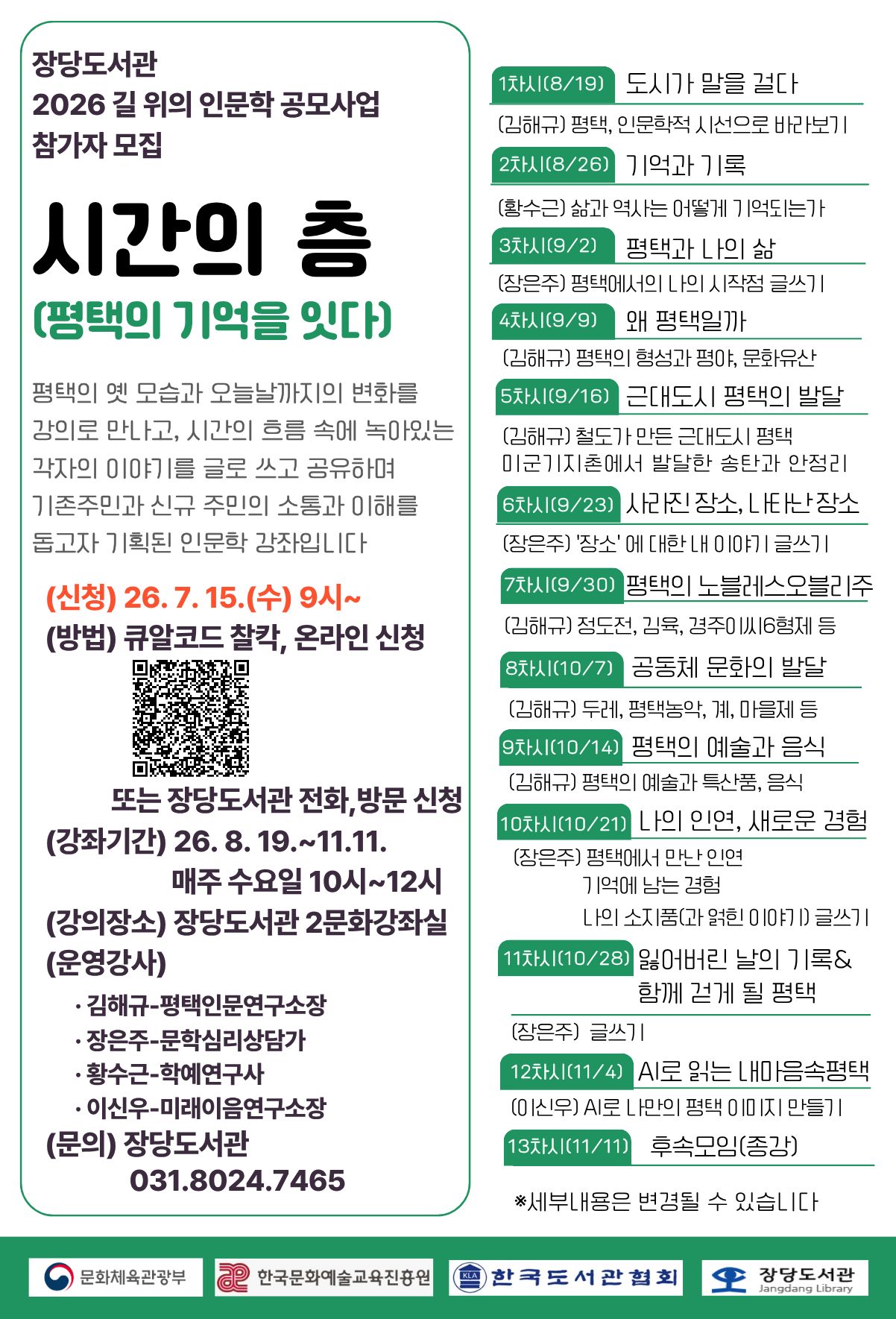 장당도서관
2026 길 위의 인문학 공모사업
참가자 모집

시간의 층
(평택의 기억을 잇다)

평택의 옛 모습과 오늘날까지의 변화를 강의로 만나고, 시간의 흐름 속에 녹아있는 각자의 이야기를 글로 쓰고 공유하며 기존주민과 신규 주민의 소통과 이해를 돕고자 기획된 인문학 강좌입니다

(신청) 26. 7. 15.(수) 9시~
(방법) 큐알코드 찰칵, 온라인 신청
또는 장당도서관 전화,방문 신청
(강좌기간) 26. 8. 19.~11.11.
매주 수요일 10시~12시
(강의장소) 장당도서관 2문화강좌실
(운영강사)
· 김해규-평택인문연구소장
· 장은주-문학심리상담가
· 황수근-학예연구사
· 이신우-미래이음연구소장
(문의) 장당도서관
031.8024.7465

1차시(8/19) 도시가 말을 걸다
(김해규) 평택, 인문학적 시선으로 바라보기
2차시(8/26) 기억과 기록
(황수근) 삶과 역사는 어떻게 기억되는가
3차시(9/2) 평택과 나의 삶
(장은주) 평택에서의 나의 시작점 글쓰기
4차시(9/9) 왜 평택일까
(김해규) 평택의 형성과 평야, 문화유산
5차시(9/16) 근대도시 평택의 발달
(김해규) 철도가 만든 근대도시 평택
미군기지촌에서 발달한 송탄과 안정리
6차시(9/23) 사라진 장소, 나타난 장소
(장은주) '장소' 에 대한 내 이야기 글쓰기
7차시(9/30) 평택의 노블레스오블리주
(김해규) 정도전, 김육, 경주이씨6형제 등
8차시(10/7) 공동체 문화의 발달
(김해규) 두레, 평택농악, 계, 마을제 등
9차시(10/14) 평택의 예술과 음식
(김해규) 평택의 예술과 특산품, 음식
10차시(10/21) 나의 인연, 새로운 경험
(장은주) 평택에서 만난 인연
기억에 남는 경험
나의 소지품(과 얽힌 이야기) 글쓰기
11차시(10/28) 잃어버린 날의 기록& 함께 걷게 될 평택
(장은주) 글쓰기
12차시(11/4) AI로 읽는 내마음속평택
(이신우) AI로 나만의 평택 이미지 만들기
13차시(11/11) 후속모임(종강)

※세부내용은 변경될 수 있습니다

문화체육관광부
한국문화예술교육진흥원
KLA 한국도서관협회
장당도서관 Jangdang Library